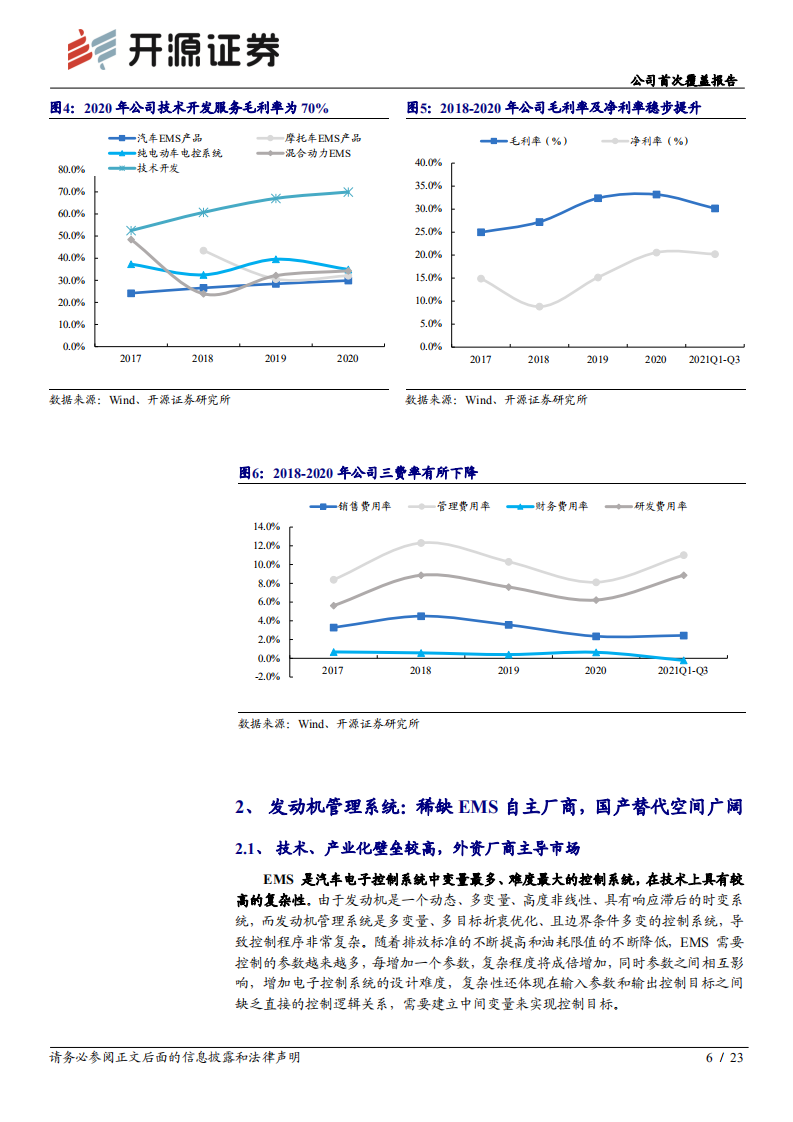 开源证券

公司首次覆盖报告

图4：2020 年公司技术开发服务毛利率为 70%

汽车EMS产品
摩托车EMS产品
纯电动车电控系统
混合动力EMS
技术开发

80.0%
70.0%
60.0%
50.0%
40.0%
30.0%
20.0%
10.0%
0.0%

2017 2018 2019 2020

数据来源：Wind、开源证券研究所

图5：2018-2020 年公司毛利率及净利率稳步提升

毛利率（%）
净利率（%）

40.0%
35.0%
30.0%
25.0%
20.0%
15.0%
10.0%
5.0%
0.0%

2017 2018 2019 2020 2021Q1-Q3

数据来源：Wind、开源证券研究所

图6：2018-2020 年公司三费率有所下降

销售费用率
管理费用率
财务费用率
研发费用率

14.0%
12.0%
10.0%
8.0%
6.0%
4.0%
2.0%
0.0%
-2.0%

2017 2018 2019 2020 2021Q1-Q3

数据来源：Wind、开源证券研究所

2、 发动机管理系统：稀缺 EMS 自主厂商，国产替代空间广阔

2.1、 技术、产业化壁垒较高，外资厂商主导市场

EMS 是汽车电子控制系统中变量最多、难度最大的控制系统，在技术上具有较高的复杂性。由于发动机是一个动态、多变量、高度非线性、具有响应滞后的时变系统，而发动机管理系统是多变量、多目标折衷优化、且边界条件多变的控制系统，导致控制程序非常复杂。随着排放标准的不断提高和油耗限值的不断降低，EMS 需要控制的参数越来越多，每增加一个参数，复杂程度将成倍增加，同时参数之间相互影响，增加电子控制系统的设计难度，复杂性还体现在输入参数和输出控制目标之间缺乏直接的控制逻辑关系，需要建立中间变量来实现控制目标。

请务必参阅正文后面的信息披露和法律声明

6 / 23